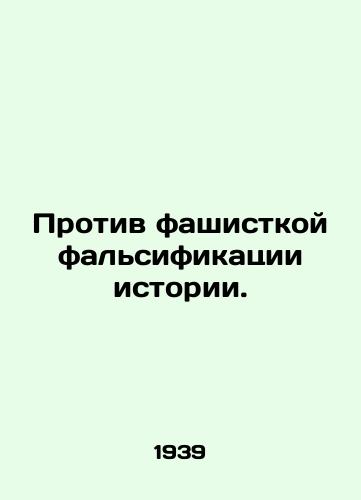 Против фашисткой фальсификации истории.

1939